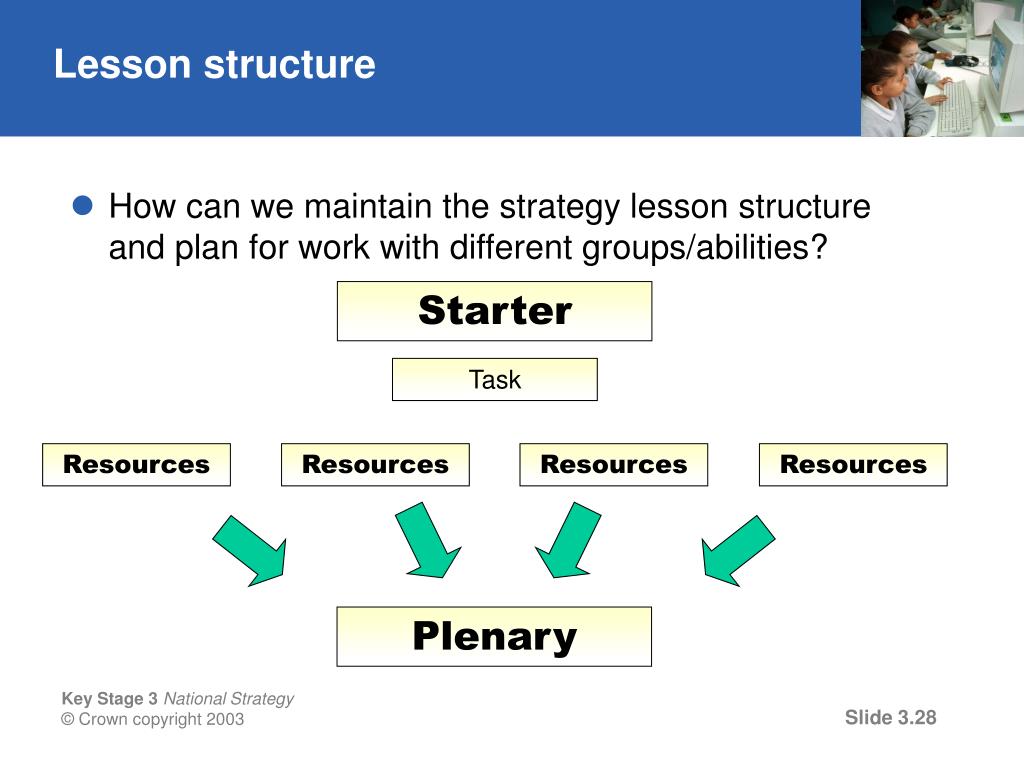 Lesson structure

How can we maintain the strategy lesson structure and plan for work with different groups/abilities?

Starter

Task

Resources

Resources

Resources

Resources

Plenary

Key Stage 3 National Strategy
© Crown copyright 2003

Slide 3.28